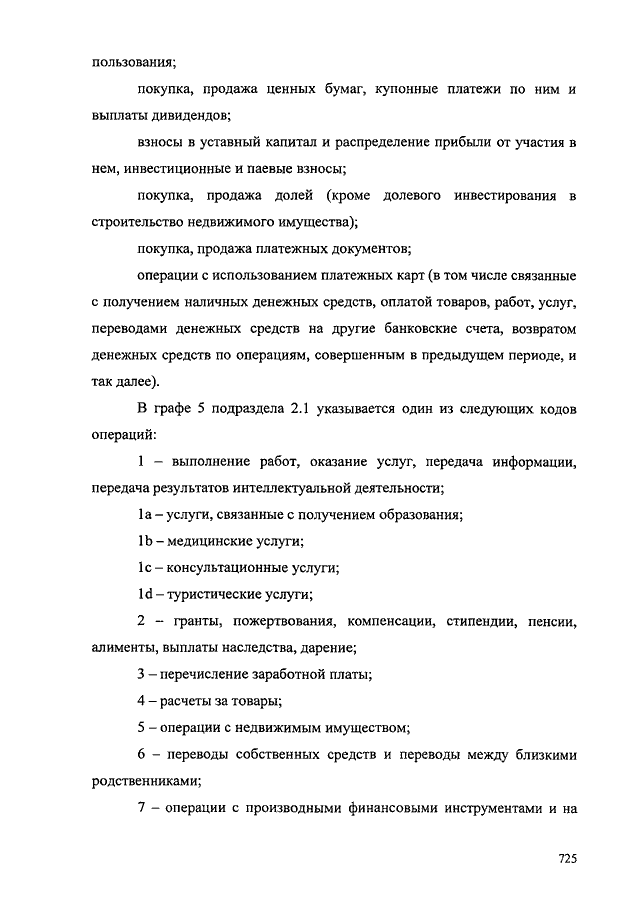 пользования;

покупка, продажа ценных бумаг, купонные платежи по ним и выплаты дивидендов;

взносы в уставный капитал и распределение прибыли от участия в нем, инвестиционные и паевые взносы;

покупка, продажа долей (кроме долевого инвестирования в строительство недвижимого имущества);

покупка, продажа платежных документов;

операции с использованием платежных карт (в том числе связанные с получением наличных денежных средств, оплатой товаров, работ, услуг, переводами денежных средств на другие банковские счета, возвратом денежных средств по операциям, совершенным в предыдущем периоде, и так далее).

В графе 5 подраздела 2.1 указывается один из следующих кодов операций:

1 – выполнение работ, оказание услуг, передача информации, передача результатов интеллектуальной деятельности;

1a – услуги, связанные с получением образования;

1b – медицинские услуги;

1c – консультационные услуги;

1d – туристические услуги;

2 – гранты, пожертвования, компенсации, стипендии, пенсии, алименты, выплаты наследства, дарение;

3 – перечисление заработной платы;

4 – расчеты за товары;

5 – операции с недвижимым имуществом;

6 – переводы собственных средств и переводы между близкими родственниками;

7 – операции с производными финансовыми инструментами и на

725